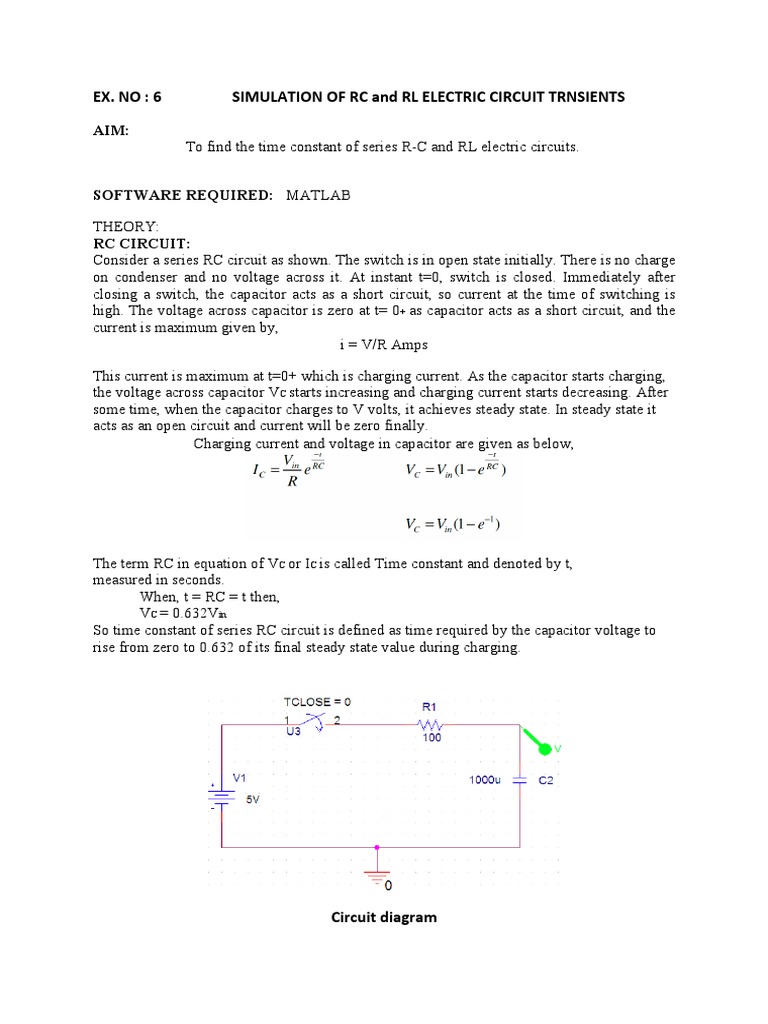 EX. NO : 6 SIMULATION OF RC and RL ELECTRIC CIRCUIT TRNSIENTS

AIM:
To find the time constant of series R-C and RL electric circuits.

SOFTWARE REQUIRED: MATLAB

THEORY:
RC CIRCUIT:
Consider a series RC circuit as shown. The switch is in open state initially. There is no charge on condenser and no voltage across it. At instant t=0, switch is closed. Immediately after closing a switch, the capacitor acts as a short circuit, so current at the time of switching is high. The voltage across capacitor is zero at t= 0+ as capacitor acts as a short circuit, and the current is maximum given by,

i = V/R Amps

This current is maximum at t=0+ which is charging current. As the capacitor starts charging, the voltage across capacitor Vc starts increasing and charging current starts decreasing. After some time, when the capacitor charges to V volts, it achieves steady state. In steady state it acts as an open circuit and current will be zero finally.

Charging current and voltage in capacitor are given as below,

$I_C = \frac{V_{in}}{R} e^{\frac{-t}{RC}}$ $V_C = V_{in}(1 - e^{\frac{-t}{RC}})$

$V_C = V_{in}(1 - e^{-1})$

The term RC in equation of Vc or Ic is called Time constant and denoted by t, measured in seconds.
When, t = RC = t then,
Vc = 0.632Vin
So time constant of series RC circuit is defined as time required by the capacitor voltage to rise from zero to 0.632 of its final steady state value during charging.

TCLOSE = 0
1 2
U3
R1
100
V
V1
5V
1000u
C2
0

Circuit diagram